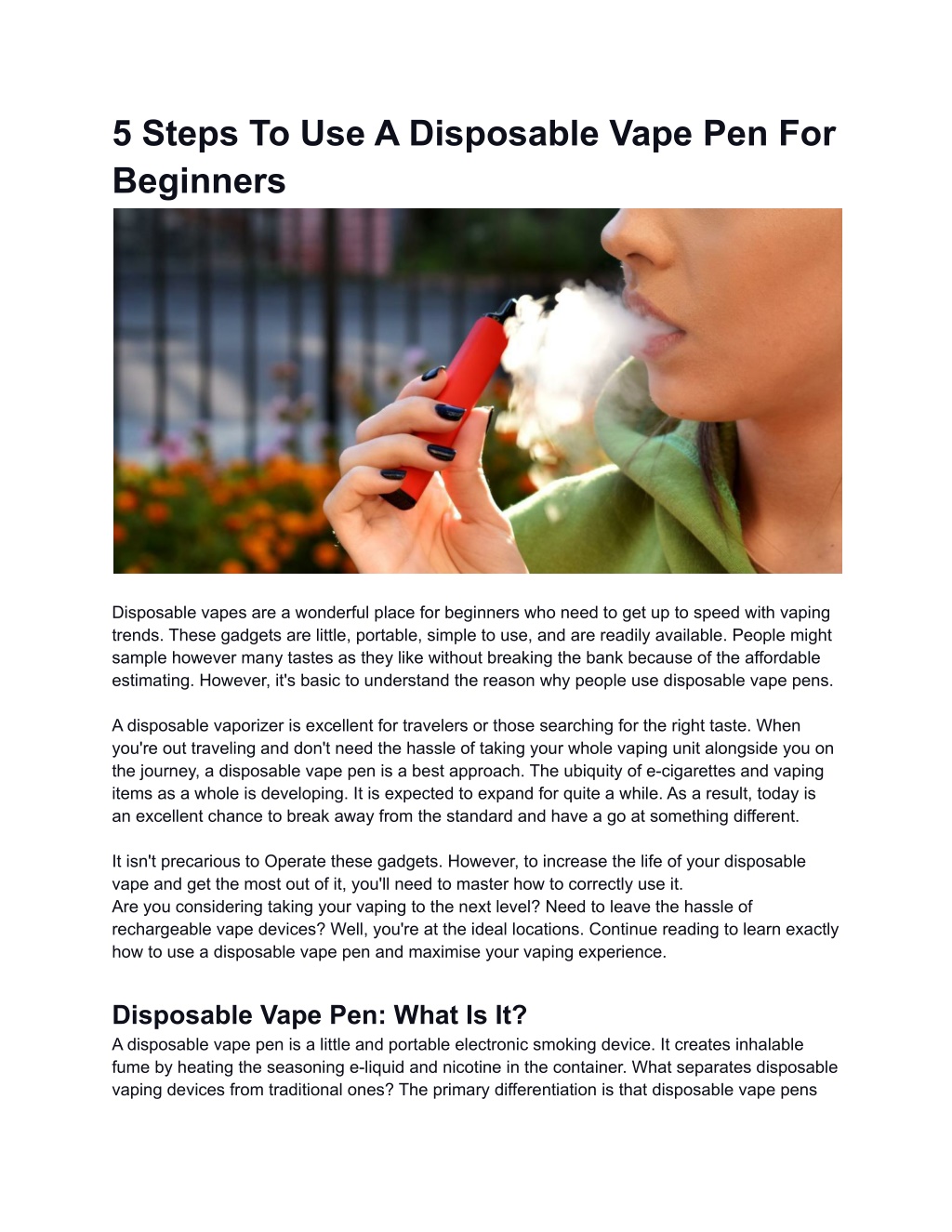 5 Steps To Use A Disposable Vape Pen For Beginners

Disposable vapes are a wonderful place for beginners who need to get up to speed with vaping trends. These gadgets are little, portable, simple to use, and are readily available. People might sample however many tastes as they like without breaking the bank because of the affordable estimating. However, it's basic to understand the reason why people use disposable vape pens.

A disposable vaporizer is excellent for travelers or those searching for the right taste. When you're out traveling and don't need the hassle of taking your whole vaping unit alongside you on the journey, a disposable vape pen is a best approach. The ubiquity of e-cigarettes and vaping items as a whole is developing. It is expected to expand for quite a while. As a result, today is an excellent chance to break away from the standard and have a go at something different.

It isn't precarious to Operate these gadgets. However, to increase the life of your disposable vape and get the most out of it, you'll need to master how to correctly use it.
Are you considering taking your vaping to the next level? Need to leave the hassle of rechargeable vape devices? Well, you're at the ideal locations. Continue reading to learn exactly how to use a disposable vape pen and maximise your vaping experience.

Disposable Vape Pen: What Is It?
A disposable vape pen is a little and portable electronic smoking device. It creates inhalable fume by heating the seasoning e-liquid and nicotine in the container. What separates disposable vaping devices from traditional ones? The primary differentiation is that disposable vape pens